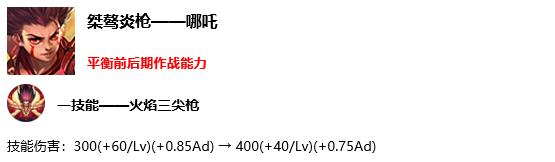 桀骜炎枪——哪吒

平衡前后期作战能力

一技能——火焰三尖枪

技能伤害：300(+60/Lv)(+0.85Ad) → 400(+40/Lv)(+0.75Ad)